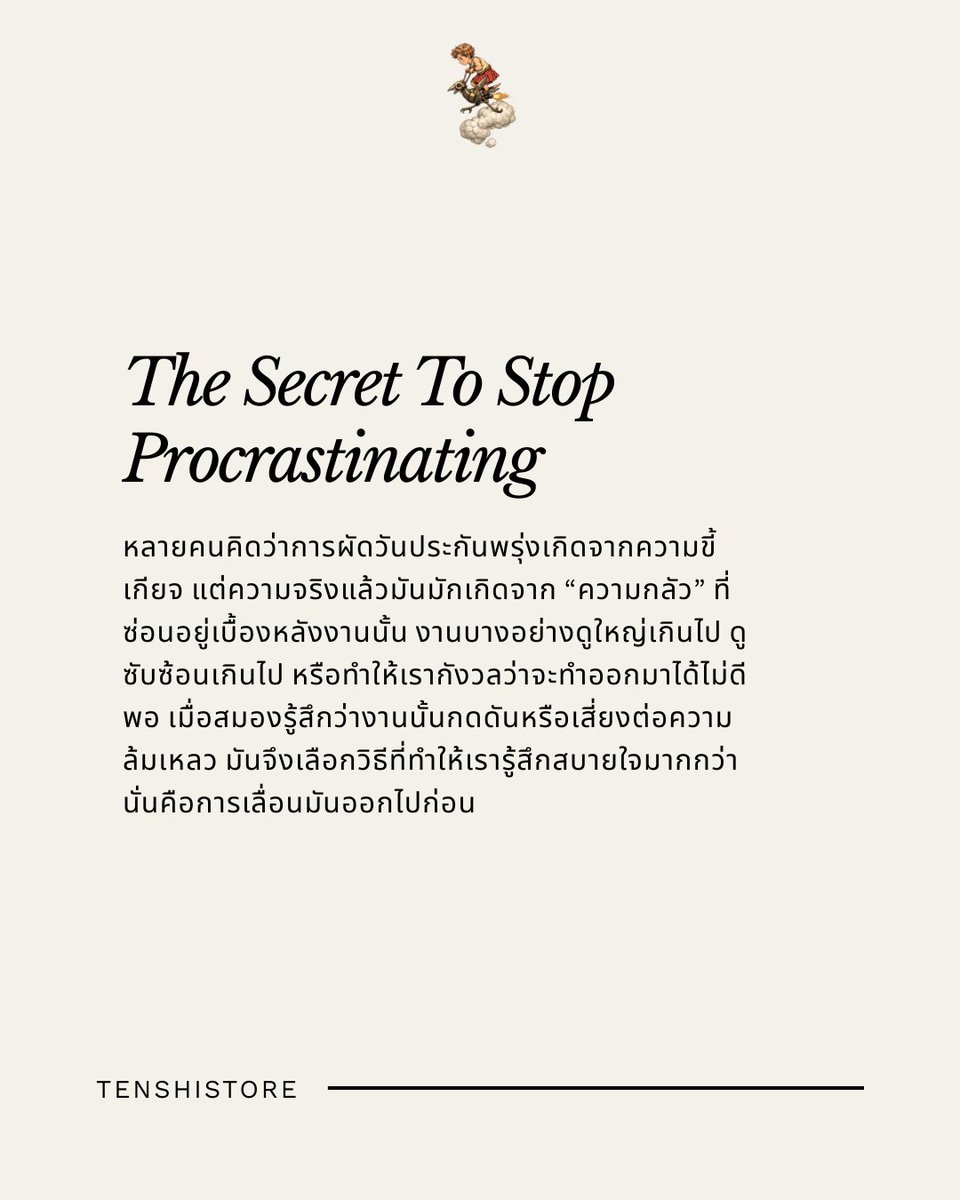 The Secret To Stop Procrastinating

หลายคนคิดว่าการผัดวันประกันพรุ่งเกิดจากความขี้เกียจ แต่ความจริงแล้วมันมักเกิดจาก "ความกลัว" ที่ซ่อนอยู่เบื้องหลังงานนั้น งานบางอย่างดูใหญ่เกินไป ดูซับซ้อนเกินไป หรือทำให้เรากังวลว่าจะทำออกมาได้ไม่ดีพอ เมื่อสมองรู้สึกว่างานนั้นกดดันหรือเสี่ยงต่อความล้มเหลว มันจึงเลือกวิธีที่ทำให้เรารู้สึกสบายใจมากกว่า นั่นคือการเลื่อนมันออกไปก่อน

TENSHISTORE